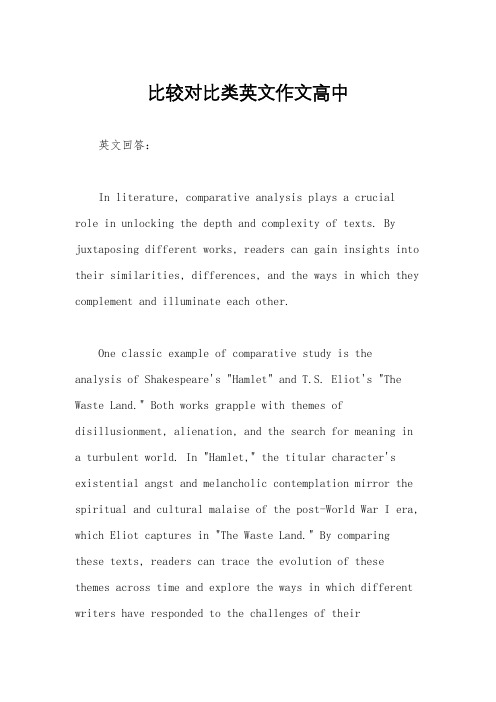 比较对比类英文作文高中

英文回答：

In literature, comparative analysis plays a crucial role in unlocking the depth and complexity of texts. By juxtaposing different works, readers can gain insights into their similarities, differences, and the ways in which they complement and illuminate each other.

One classic example of comparative study is the analysis of Shakespeare's "Hamlet" and T.S. Eliot's "The Waste Land." Both works grapple with themes of disillusionment, alienation, and the search for meaning in a turbulent world. In "Hamlet," the titular character's existential angst and melancholic contemplation mirror the spiritual and cultural malaise of the post-World War I era, which Eliot captures in "The Waste Land." By comparing these texts, readers can trace the evolution of these themes across time and explore the ways in which different writers have responded to the challenges of their